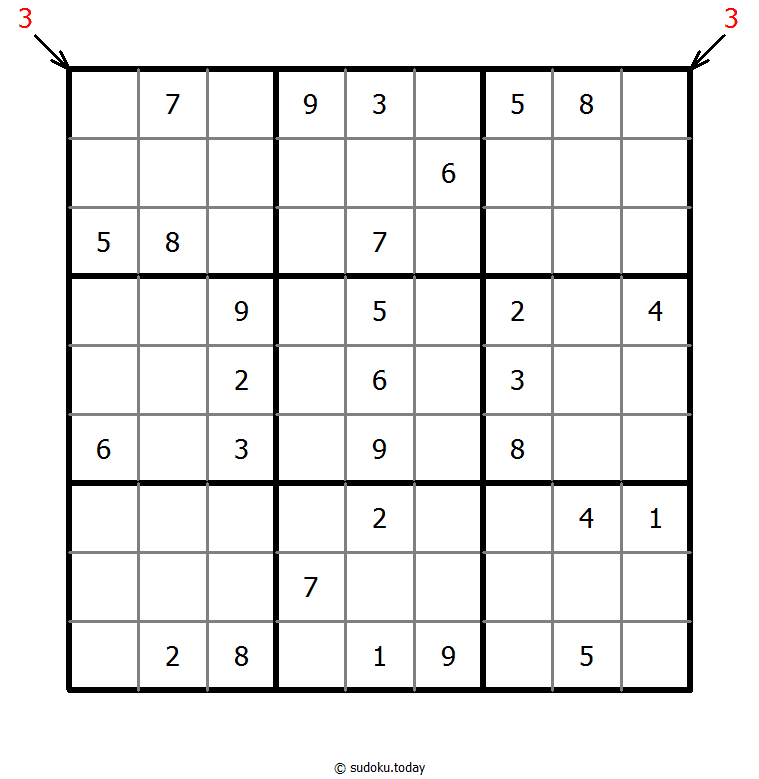 3 3

|   |   |   |   |   |   |   |   |   |
|---|---|---|---|---|---|---|---|---|
|   | 7 |   | 9 | 3 |   | 5 | 8 |   |
|   |   |   |   |   | 6 |   |   |   |
| 5 | 8 |   |   | 7 |   |   |   |   |
|   |   | 9 |   | 5 |   | 2 |   | 4 |
|   |   | 2 |   | 6 |   | 3 |   |   |
| 6 |   | 3 |   | 9 |   | 8 |   |   |
|   |   |   |   | 2 |   |   | 4 | 1 |
|   |   |   | 7 |   |   |   |   |   |
|   | 2 | 8 |   | 1 | 9 |   | 5 |   |

© sudoku.today